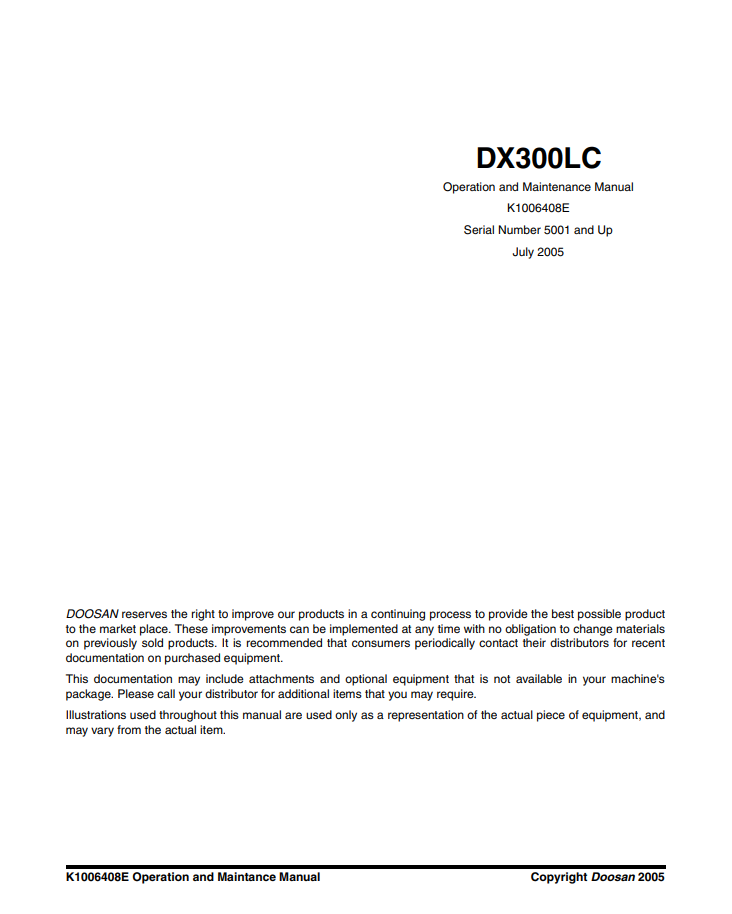 DX300LC

Operation and Maintenance Manual

K1006408E

Serial Number 5001 and Up

July 2005

DOOSAN reserves the right to improve our products in a continuing process to provide the best possible product to the market place. These improvements can be implemented at any time with no obligation to change materials on previously sold products. It is recommended that consumers periodically contact their distributors for recent documentation on purchased equipment.

This documentation may include attachments and optional equipment that is not available in your machine's package. Please call your distributor for additional items that you may require.

Illustrations used throughout this manual are used only as a representation of the actual piece of equipment, and may vary from the actual item.

K1006408E Operation and Maintance Manual

Copyright Doosan 2005